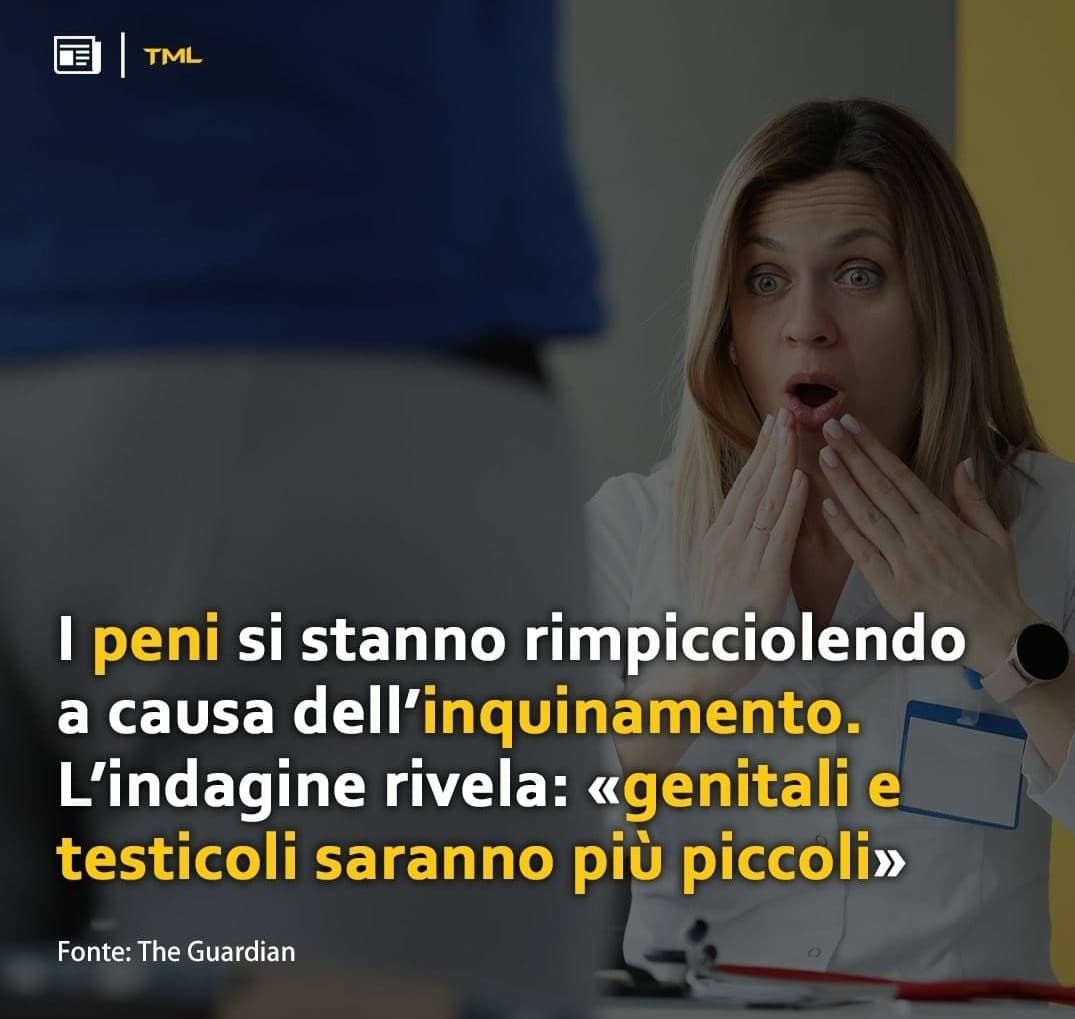 TML

I peni si stanno rimpicciolendo a causa dell'inquinamento. L'indagine rivela: «genitali e testicoli saranno più piccoli»

Fonte: The Guardian